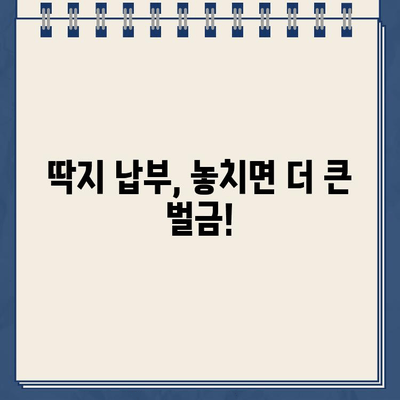 딱지 납부, 놓치면 더 큰 벌금!